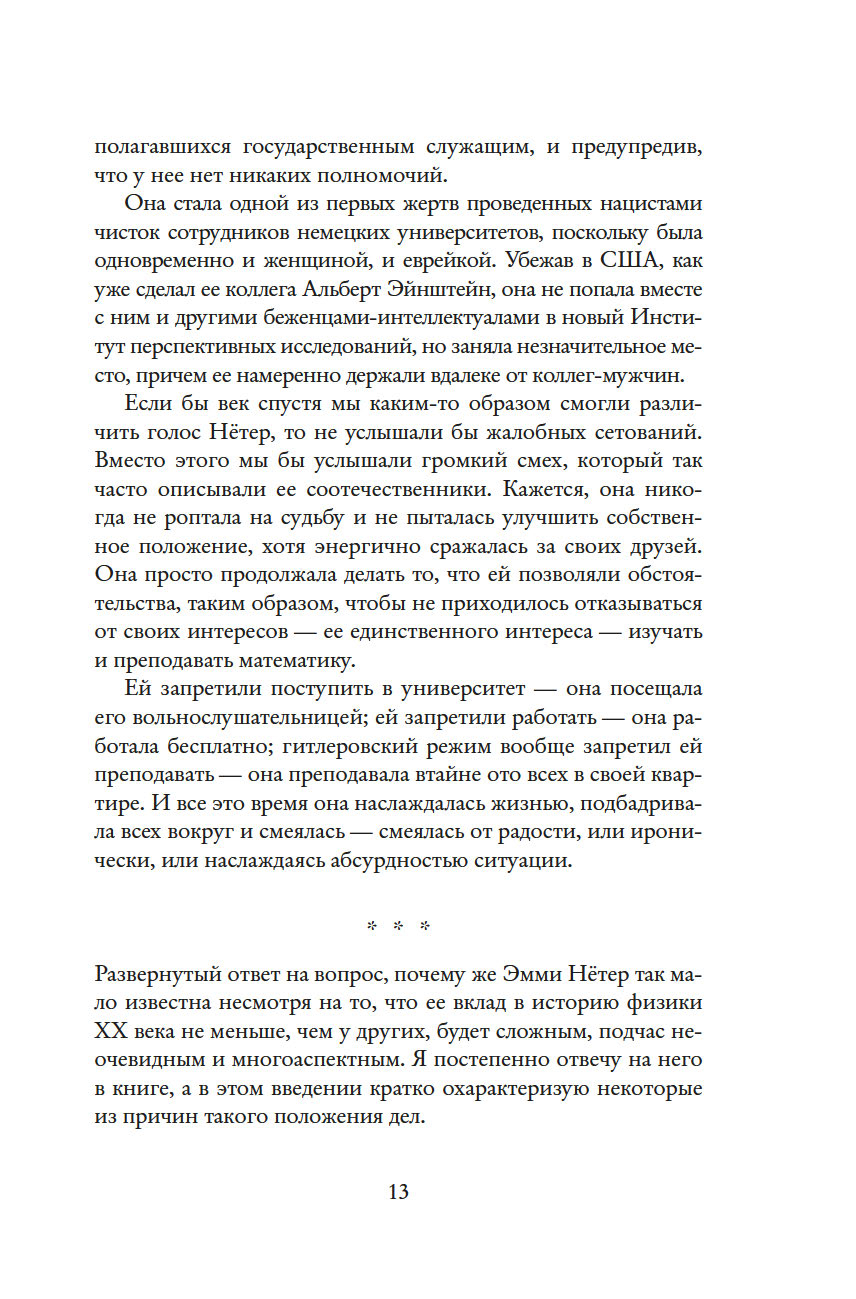 полагавшихся государственным служащим, и предупредив, что у нее нет никаких полномочий.

Она стала одной из первых жертв проведенных нацистами чисток сотрудников немецких университетов, поскольку была одновременно и женщиной, и еврейкой. Убежав в США, как уже сделал ее коллега Альберт Эйнштейн, она не попала вместе с ним и другими беженцами-интеллектуалами в новый Институт перспективных исследований, но заняла незначительное место, причем ее намеренно держали вдалеке от коллег-мужчин.

Если бы век спустя мы каким-то образом смогли различить голос Нётер, то не услышали бы жалобных сетований. Вместо этого мы бы услышали громкий смех, который так часто описывали ее соотечественники. Кажется, она никогда не роптала на судьбу и не пыталась улучшить собственное положение, хотя энергично сражалась за своих друзей. Она просто продолжала делать то, что ей позволяли обстоятельства, таким образом, чтобы не приходилось отказываться от своих интересов — ее единственного интереса — изучать и преподавать математику.

Ей запретили поступить в университет — она посещала его вольнослушательницей; ей запретили работать — она работала бесплатно; гитлеровский режим вообще запретил ей преподавать — она преподавала втайне ото всех в своей квартире. И все это время она наслаждалась жизнью, подбадривала всех вокруг и смеялась — смеялась от радости, или иронически, или наслаждаясь абсурдностью ситуации.

* * *

Развернутый ответ на вопрос, почему же Эмми Нётер так мало известна несмотря на то, что ее вклад в историю физики XX века не меньше, чем у других, будет сложным, подчас неочевидным и многоаспектным. Я постепенно отвечу на него в книге, а в этом введении кратко охарактеризую некоторые из причин такого положения дел.

13